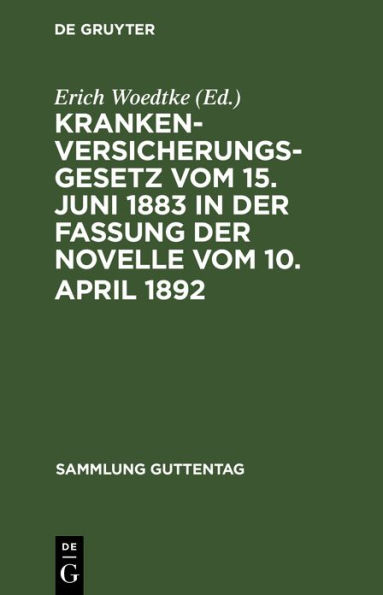 DE GRUYTER

Erich Woedtke (Ed.)

KRANKENVERSICHERUNGSGESETZ VOM 15. JUNI 1883 IN DER FASSUNG DER NOVELLE VOM 10. APRIL 1892

SAMMLUNG GUTTENTAG

DE
G